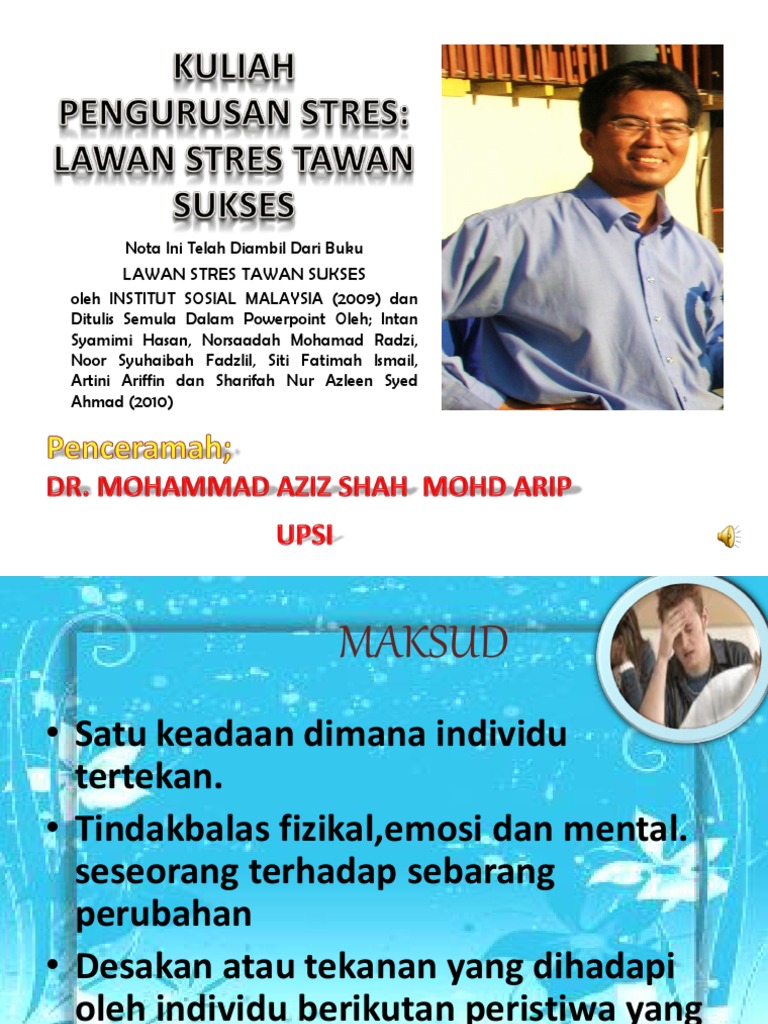 KULIAH PENGURUSAN STRES: LAWAN STRES TAWAN SUKSES

Nota Ini Telah Diambil Dari Buku
LAWAN STRES TAWAN SUKSES
oleh INSTITUT SOSIAL MALAYSIA (2009) dan Ditulis Semula Dalam Powerpoint Oleh; Intan Syamimi Hasan, Norsaadah Mohamad Radzi, Noor Syuhaibah Fadzlil, Siti Fatimah Ismail, Artini Ariffin dan Sharifah Nur Azleen Syed Ahmad (2010)

Penceramah;
DR. MOHAMMAD AZIZ SHAH MOHD ARIP
UPSI

MAKSUD

• Satu keadaan dimana individu tertekan.
• Tindakbalas fizikal,emosi dan mental. seseorang terhadap sebarang perubahan
• Desakan atau tekanan yang dihadapi oleh individu berikutan peristiwa yang